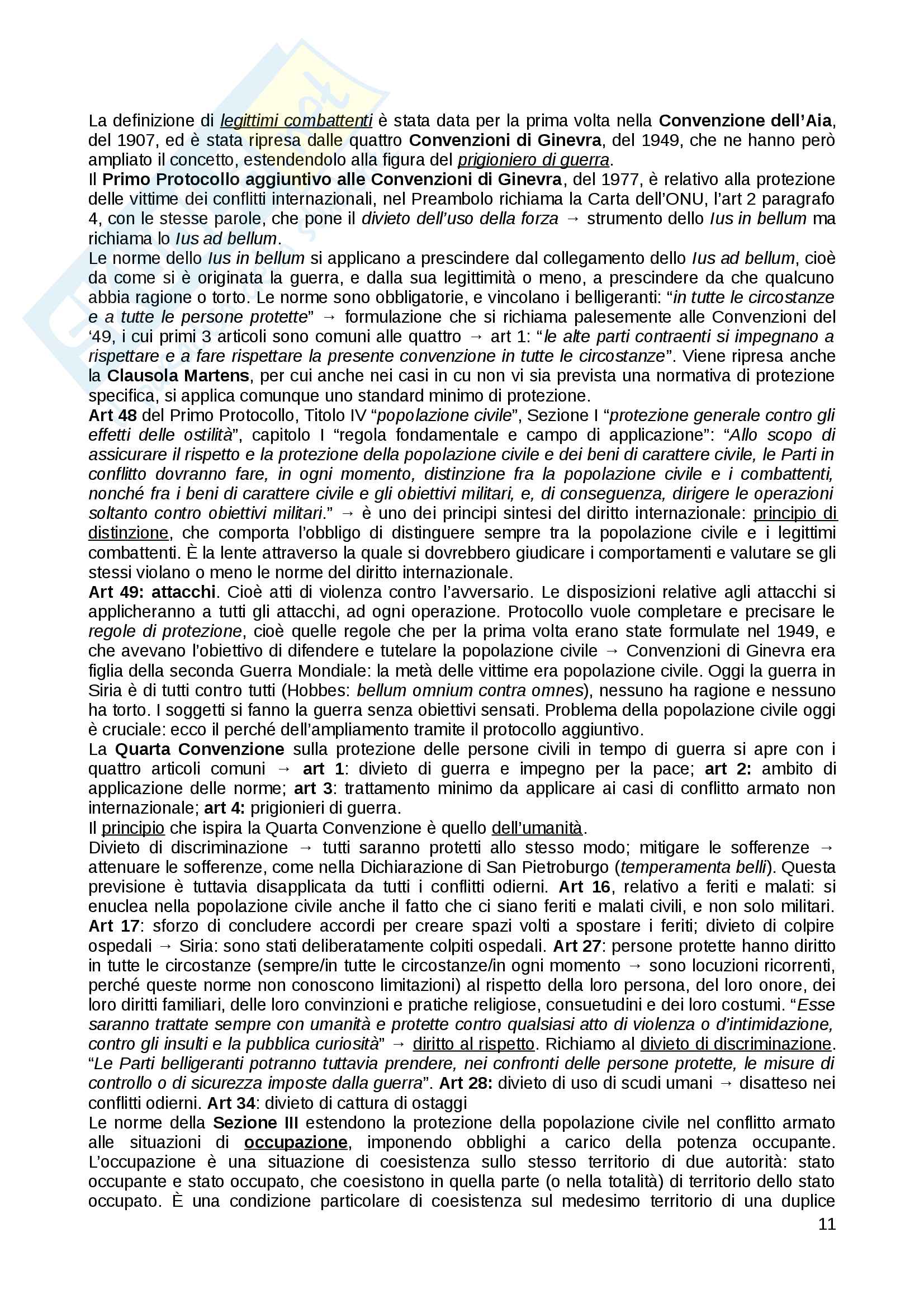 La definizione di legittimi combattenti è stata data per la prima volta nella Convenzione dell'Aia, del 1907, ed è stata ripresa dalle quattro Convenzioni di Ginevra, del 1949, che ne hanno però ampliato il concetto, estendendolo alla figura del prigioniero di guerra.
Il Primo Protocollo aggiuntivo alle Convenzioni di Ginevra, del 1977, è relativo alla protezione delle vittime dei conflitti internazionali, nel Preambolo richiama la Carta dell'ONU, l'art 2 paragrafo 4, con le stesse parole, che pone il divieto dell'uso della forza → strumento dello Ius in bellum ma richiama lo Ius ad bellum.
Le norme dello Ius in bellum si applicano a prescindere dal collegamento dello Ius ad bellum, cioè da come si è originata la guerra, e dalla sua legittimità o meno, a prescindere da che qualcuno abbia ragione o torto. Le norme sono obbligatorie, e vincolano i belligeranti: "in tutte le circostanze e a tutte le persone protette" → formulazione che si richiama palesemente alle Convenzioni del '49, i cui primi 3 articoli sono comuni alle quattro → art 1: "le alte parti contraenti si impegnano a rispettare e a fare rispettare la presente convenzione in tutte le circostanze". Viene ripresa anche la Clausola Martens, per cui anche nei casi in cu non vi sia prevista una normativa di protezione specifica, si applica comunque uno standard minimo di protezione.
Art 48 del Primo Protocollo, Titolo IV "popolazione civile", Sezione I "protezione generale contro gli effetti delle ostilità", capitolo I "regola fondamentale e campo di applicazione": "Allo scopo di assicurare il rispetto e la protezione della popolazione civile e dei beni di carattere civile, le Parti in conflitto dovranno fare, in ogni momento, distinzione fra la popolazione civile e i combattenti, nonché fra i beni di carattere civile e gli obiettivi militari, e, di conseguenza, dirigere le operazioni soltanto contro obiettivi militari." → è uno dei principi sintesi del diritto internazionale: principio di distinzione, che comporta l'obbligo di distinguere sempre tra la popolazione civile e i legittimi combattenti. È la lente attraverso la quale si dovrebbero giudicare i comportamenti e valutare se gli stessi violano o meno le norme del diritto internazionale.
Art 49: attacchi. Cioè atti di violenza contro l'avversario. Le disposizioni relative agli attacchi si applicheranno a tutti gli attacchi, ad ogni operazione. Protocollo vuole completare e precisare le regole di protezione, cioè quelle regole che per la prima volta erano state formulate nel 1949, e che avevano l'obiettivo di difendere e tutelare la popolazione civile → Convenzioni di Ginevra era figlia della seconda Guerra Mondiale: la metà delle vittime era popolazione civile. Oggi la guerra in Siria è di tutti contro tutti (Hobbes: bellum omnium contra omnes), nessuno ha ragione e nessuno ha torto. I soggetti si fanno la guerra senza obiettivi sensati. Problema della popolazione civile oggi è cruciale: ecco il perché dell'ampliamento tramite il protocollo aggiuntivo.
La Quarta Convenzione sulla protezione delle persone civili in tempo di guerra si apre con i quattro articoli comuni → art 1: divieto di guerra e impegno per la pace; art 2: ambito di applicazione delle norme; art 3: trattamento minimo da applicare ai casi di conflitto armato non internazionale; art 4: prigionieri di guerra.
Il principio che ispira la Quarta Convenzione è quello dell'umanità.
Divieto di discriminazione → tutti saranno protetti allo stesso modo; mitigare le sofferenze → attenuare le sofferenze, come nella Dichiarazione di San Pietroburgo (temperamenta belli). Questa previsione è tuttavia disapplicata da tutti i conflitti odierni. Art 16, relativo a feriti e malati: si enuclea nella popolazione civile anche il fatto che ci siano feriti e malati civili, e non solo militari. Art 17: sforzo di concludere accordi per creare spazi volti a spostare i feriti; divieto di colpire ospedali → Siria: sono stati deliberatamente colpiti ospedali. Art 27: persone protette hanno diritto in tutte le circostanze (sempre/in tutte le circostanze/in ogni momento → sono locuzioni ricorrenti, perché queste norme non conoscono limitazioni) al rispetto della loro persona, del loro onore, dei loro diritti familiari, delle loro convinzioni e pratiche religiose, consuetudini e dei loro costumi. "Esse saranno trattate sempre con umanità e protette contro qualsiasi atto di violenza o d'intimidazione, contro gli insulti e la pubblica curiosità" → diritto al rispetto. Richiamo al divieto di discriminazione. "Le Parti belligeranti potranno tuttavia prendere, nei confronti delle persone protette, le misure di controllo o di sicurezza imposte dalla guerra". Art 28: divieto di uso di scudi umani → disatteso nei conflitti odierni. Art 34: divieto di cattura di ostaggi
Le norme della Sezione III estendono la protezione della popolazione civile nel conflitto armato alle situazioni di occupazione, imponendo obblighi a carico della potenza occupante. L'occupazione è una situazione di coesistenza sullo stesso territorio di due autorità: stato occupante e stato occupato, che coesistono in quella parte (o nella totalità) di territorio dello stato occupato. È una condizione particolare di coesistenza sul medesimo territorio di una duplice
11